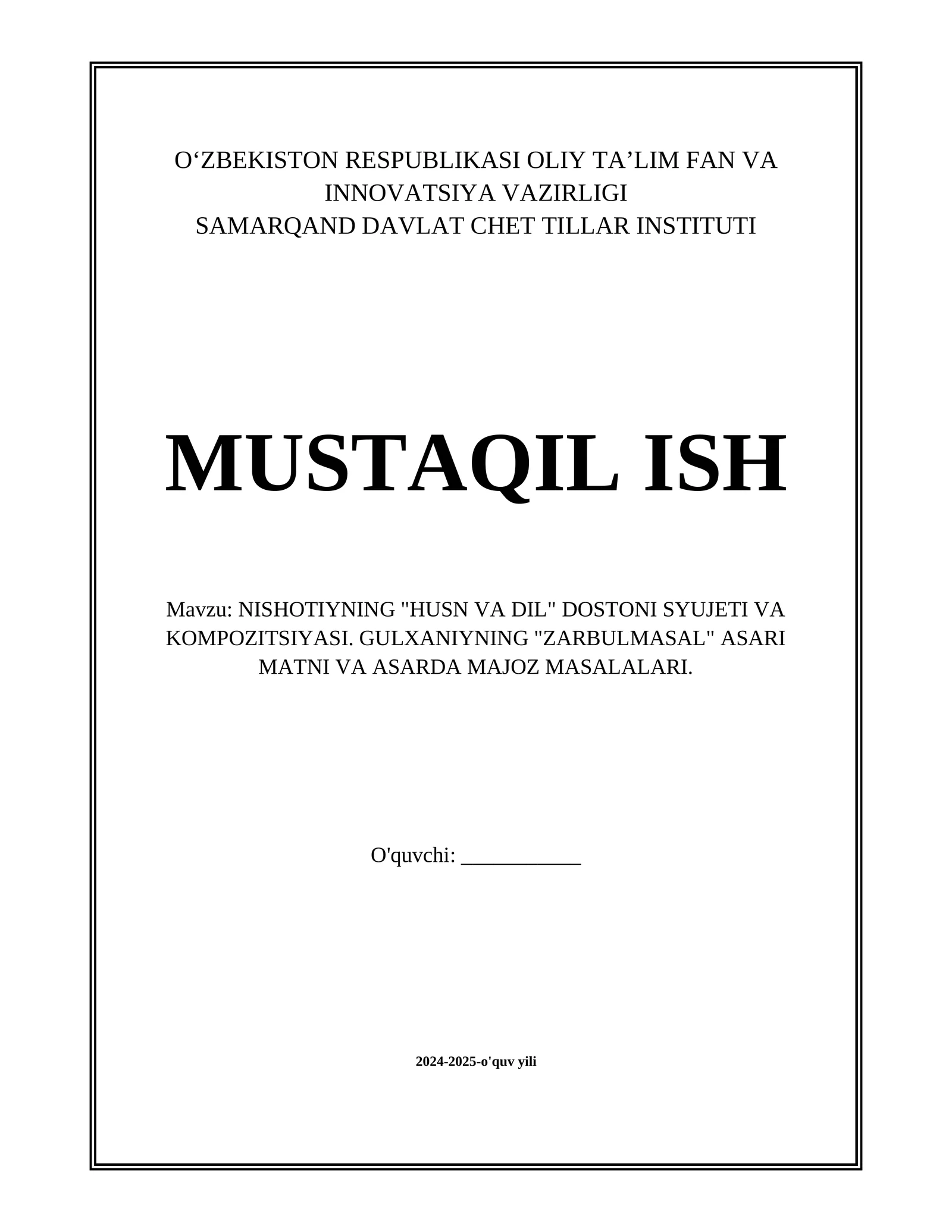 O‘ZBEKISTON RESPUBLIKASI OLIY TA’LIM FAN VA INNOVATSIYA VAZIRLIGI
SAMARQAND DAVLAT CHET TILLAR INSTITUTI

MUSTAQIL ISH

Mavzu: NISHOTIYNING "HUSN VA DIL" DOSTONI SYUJETI VA KOMPOZITSIYASI. GULXANIYNING "ZARBULMASAL" ASARI MATNI VA ASARDA MAJOZ MASALALARI.

O'quvchi: ___________

2024-2025-o'quv yili